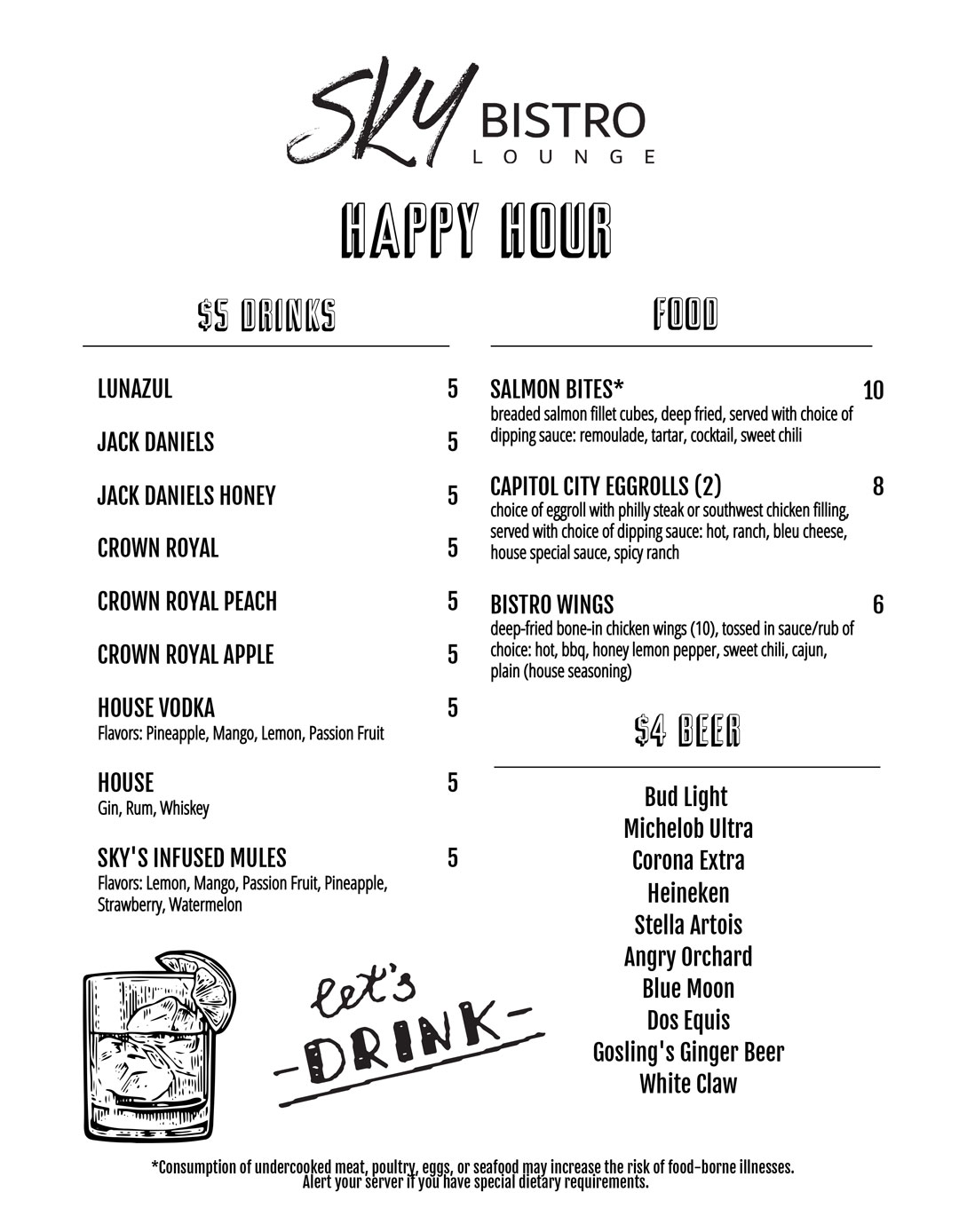 SKY BISTRO LOUNGE

HAPPY HOUR

$5 DRINKS

LUNAZUL 5

JACK DANIELS 5

JACK DANIELS HONEY 5

CROWN ROYAL 5

CROWN ROYAL PEACH 5

CROWN ROYAL APPLE 5

HOUSE VODKA 5
Flavors: Pineapple, Mango, Lemon, Passion Fruit

HOUSE 5
Gin, Rum, Whiskey

SKY'S INFUSED MULES 5
Flavors: Lemon, Mango, Passion Fruit, Pineapple, Strawberry, Watermelon

let's -DRINK-

FOOD

SALMON BITES* 10
breaded salmon fillet cubes, deep fried, served with choice of dipping sauce: remoulade, tartar, cocktail, sweet chili

CAPITOL CITY EGGROLLS (2) 8
choice of eggroll with philly steak or southwest chicken filling, served with choice of dipping sauce: hot, ranch, bleu cheese, house special sauce, spicy ranch

BISTRO WINGS 6
deep-fried bone-in chicken wings (10), tossed in sauce/rub of choice: hot, bbq, honey lemon pepper, sweet chili, cajun, plain (house seasoning)

$4 BEER

Bud Light
Michelob Ultra
Corona Extra
Heineken
Stella Artois
Angry Orchard
Blue Moon
Dos Equis
Gosling's Ginger Beer
White Claw

*Consumption of undercooked meat, poultry, eggs, or seafood may increase the risk of food-borne illnesses. Alert your server if you have special dietary requirements.